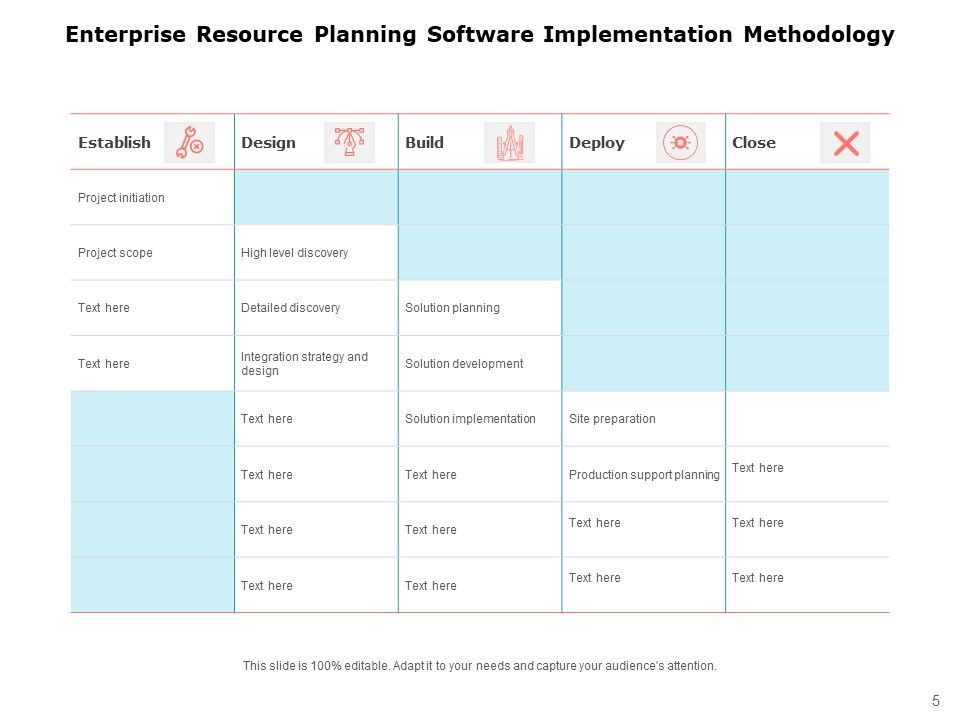 Enterprise Resource Planning Software Implementation Methodology

| Establish | Design | Build | Deploy | Close |
|---|---|---|---|---|
| Project initiation | | | | |
| Project scope | High level discovery | | | |
| Text here | Detailed discovery | Solution planning | | |
| Text here | Integration strategy and design | Solution development | | |
| | Text here | Solution implementation | Site preparation | |
| | Text here | Text here | Production support planning | Text here |
| | Text here | Text here | Text here | Text here |
| | Text here | Text here | Text here | Text here |

This slide is 100% editable. Adapt it to your needs and capture your audience's attention.

5